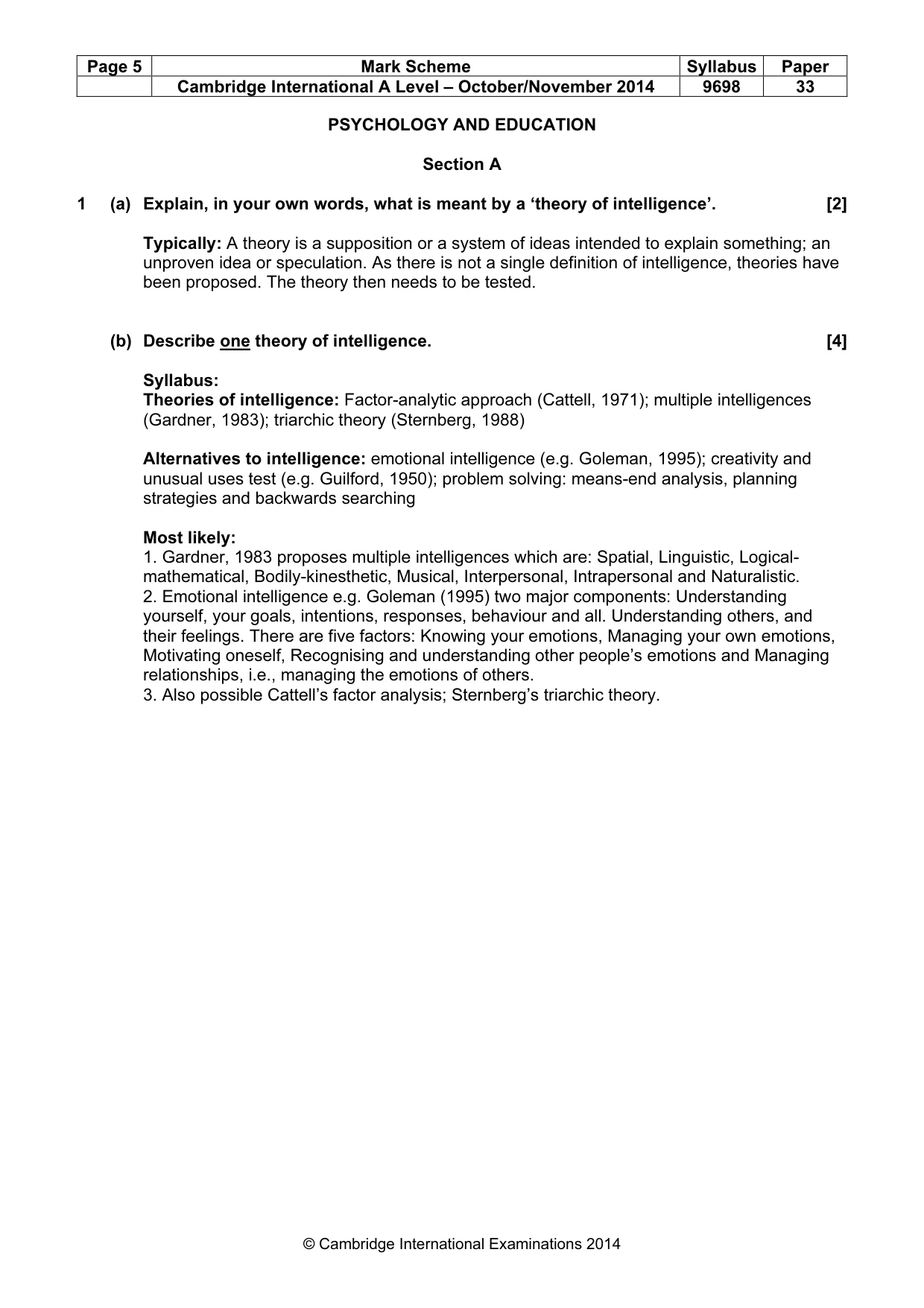 | Page 5 | Mark Scheme | Syllabus | Paper |
|---|---|---|---|
| | Cambridge International A Level – October/November 2014 | 9698 | 33 |

PSYCHOLOGY AND EDUCATION

Section A

1 (a) Explain, in your own words, what is meant by a 'theory of intelligence'. [2]

Typically: A theory is a supposition or a system of ideas intended to explain something; an unproven idea or speculation. As there is not a single definition of intelligence, theories have been proposed. The theory then needs to be tested.

(b) Describe one theory of intelligence. [4]

Syllabus:
Theories of intelligence: Factor-analytic approach (Cattell, 1971); multiple intelligences (Gardner, 1983); triarchic theory (Sternberg, 1988)

Alternatives to intelligence: emotional intelligence (e.g. Goleman, 1995); creativity and unusual uses test (e.g. Guilford, 1950); problem solving: means-end analysis, planning strategies and backwards searching

Most likely:
1. Gardner, 1983 proposes multiple intelligences which are: Spatial, Linguistic, Logical-mathematical, Bodily-kinesthetic, Musical, Interpersonal, Intrapersonal and Naturalistic.
2. Emotional intelligence e.g. Goleman (1995) two major components: Understanding yourself, your goals, intentions, responses, behaviour and all. Understanding others, and their feelings. There are five factors: Knowing your emotions, Managing your own emotions, Motivating oneself, Recognising and understanding other people's emotions and Managing relationships, i.e., managing the emotions of others.
3. Also possible Cattell's factor analysis; Sternberg's triarchic theory.

© Cambridge International Examinations 2014